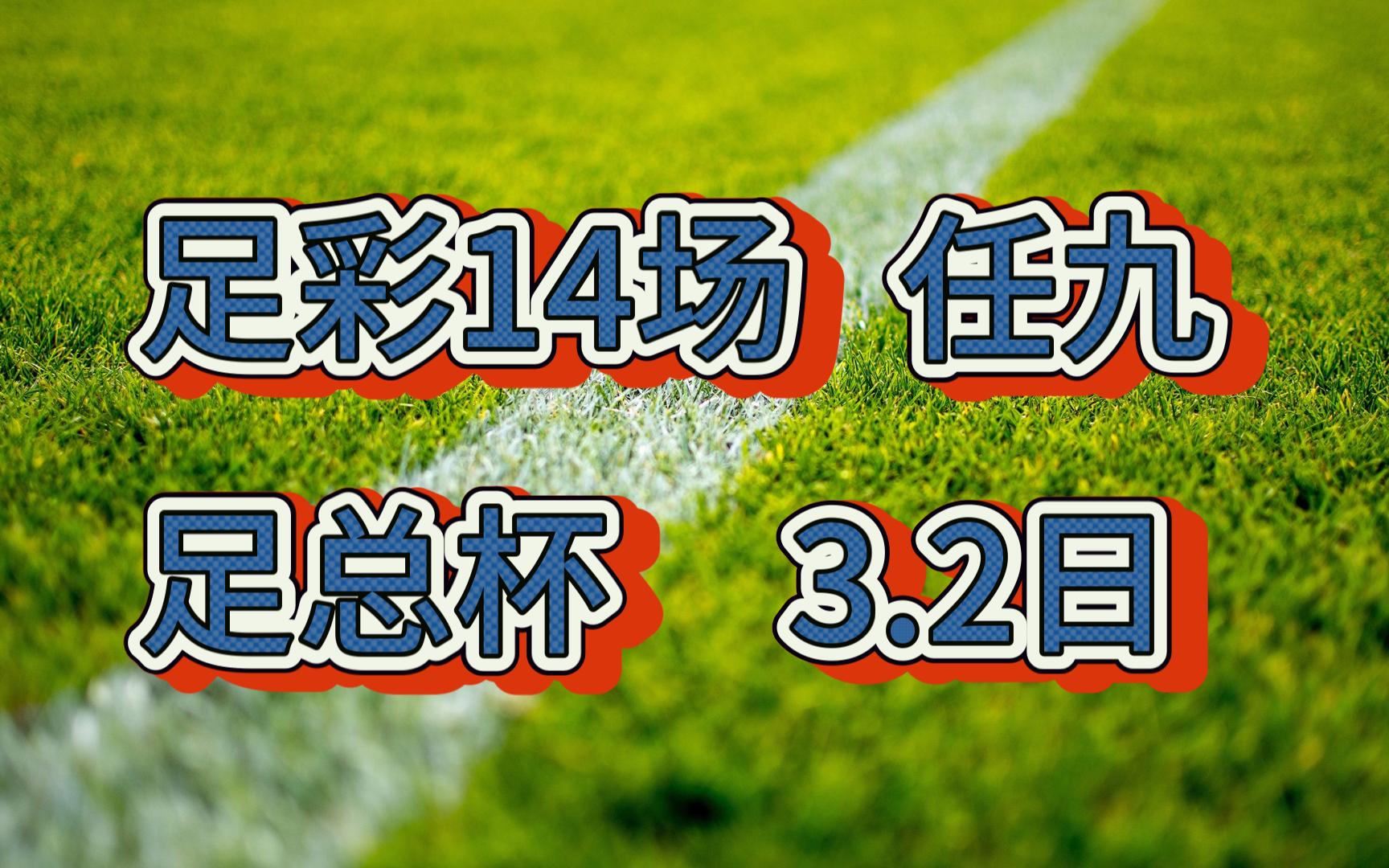 足彩14场 任九
足总杯 3.2日